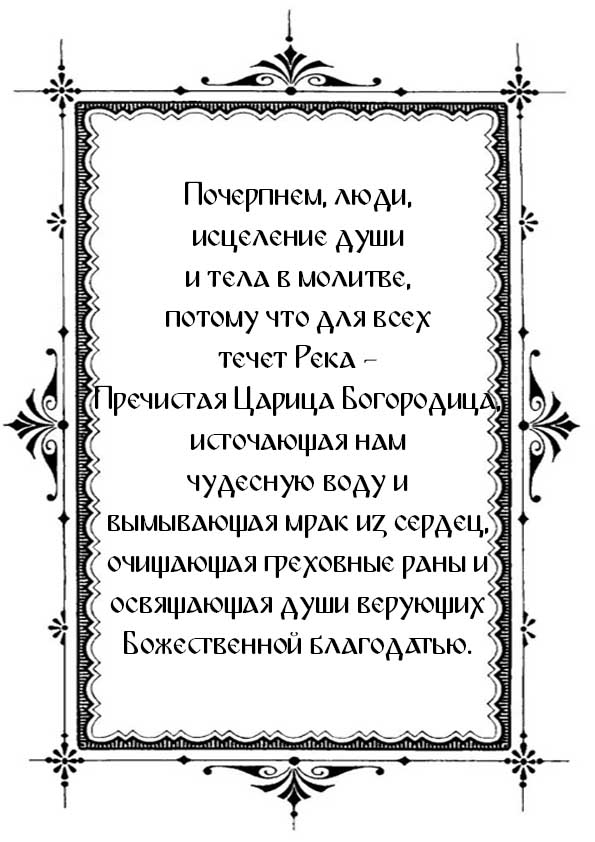 Почерпнем, люди, исцеление души и тела в молитве, потому что для всех течет Река – Пречистая Царица Богородица, источающая нам чудесную воду и вымывающая мрак из сердец, очищающая греховные раны и освящающая души верующих Божественной благодатью.